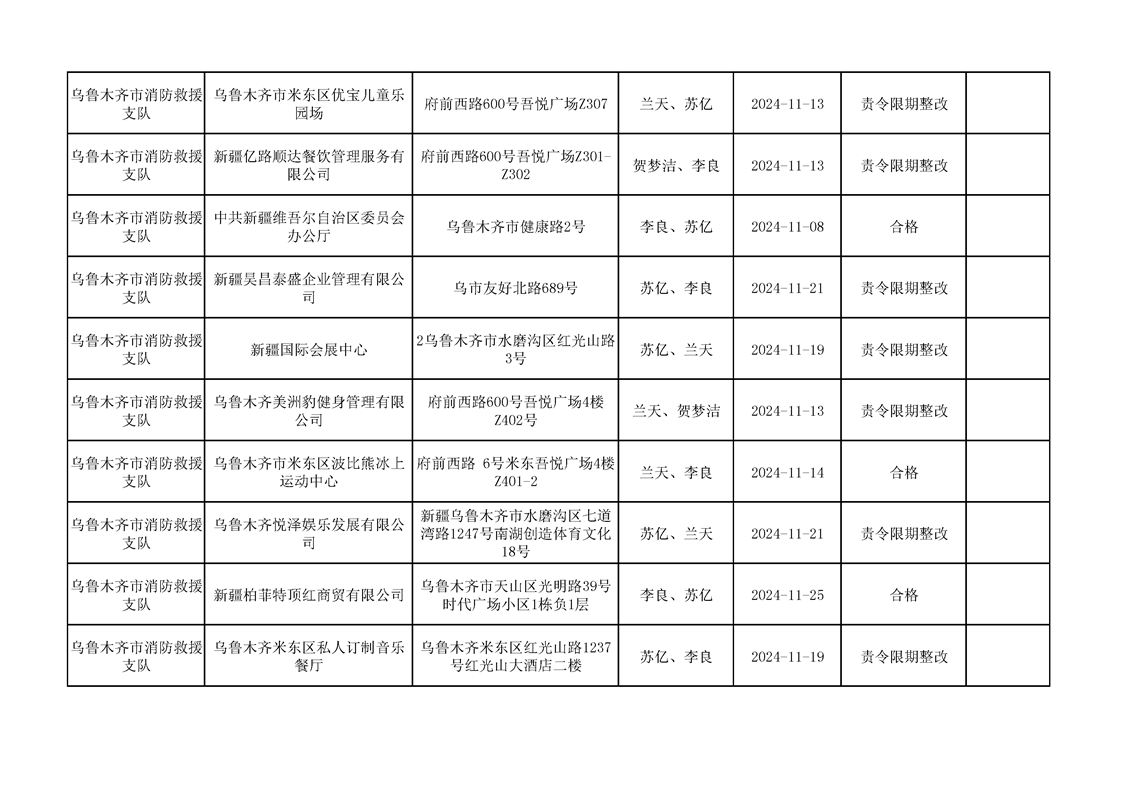 | | | | | | | |
|---|---|---|---|---|---|---|
| 乌鲁木齐市消防救援支队 | 乌鲁木齐市米东区优宝儿童乐园场 | 府前西路600号吾悦广场Z307 | 兰天、苏亿 | 2024-11-13 | 责令限期整改 | |
| 乌鲁木齐市消防救援支队 | 新疆亿路顺达餐饮管理服务有限公司 | 府前西路600号吾悦广场Z301-Z302 | 贺梦洁、李良 | 2024-11-13 | 责令限期整改 | |
| 乌鲁木齐市消防救援支队 | 中共新疆维吾尔自治区委员会办公厅 | 乌鲁木齐市健康路2号 | 李良、苏亿 | 2024-11-08 | 合格 | |
| 乌鲁木齐市消防救援支队 | 新疆昊昌泰盛企业管理有限公司 | 乌市友好北路689号 | 苏亿、李良 | 2024-11-21 | 责令限期整改 | |
| 乌鲁木齐市消防救援支队 | 新疆国际会展中心 | 2乌鲁木齐市水磨沟区红光山路3号 | 苏亿、兰天 | 2024-11-19 | 责令限期整改 | |
| 乌鲁木齐市消防救援支队 | 乌鲁木齐美洲豹健身管理有限公司 | 府前西路600号吾悦广场4楼Z402号 | 兰天、贺梦洁 | 2024-11-13 | 责令限期整改 | |
| 乌鲁木齐市消防救援支队 | 乌鲁木齐市米东区波比熊冰上运动中心 | 府前西路 6号米东吾悦广场4楼Z401-2 | 兰天、李良 | 2024-11-14 | 合格 | |
| 乌鲁木齐市消防救援支队 | 乌鲁木齐悦泽娱乐发展有限公司 | 新疆乌鲁木齐市水磨沟区七道湾路1247号南湖创造体育文化18号 | 苏亿、兰天 | 2024-11-21 | 责令限期整改 | |
| 乌鲁木齐市消防救援支队 | 新疆柏菲特顶红商贸有限公司 | 乌鲁木齐市天山区光明路39号时代广场小区1栋负1层 | 李良、苏亿 | 2024-11-25 | 合格 | |
| 乌鲁木齐市消防救援支队 | 乌鲁木齐米东区私人订制音乐餐厅 | 乌鲁木齐米东区红光山路1237号红光山大酒店二楼 | 苏亿、李良 | 2024-11-19 | 责令限期整改 | |